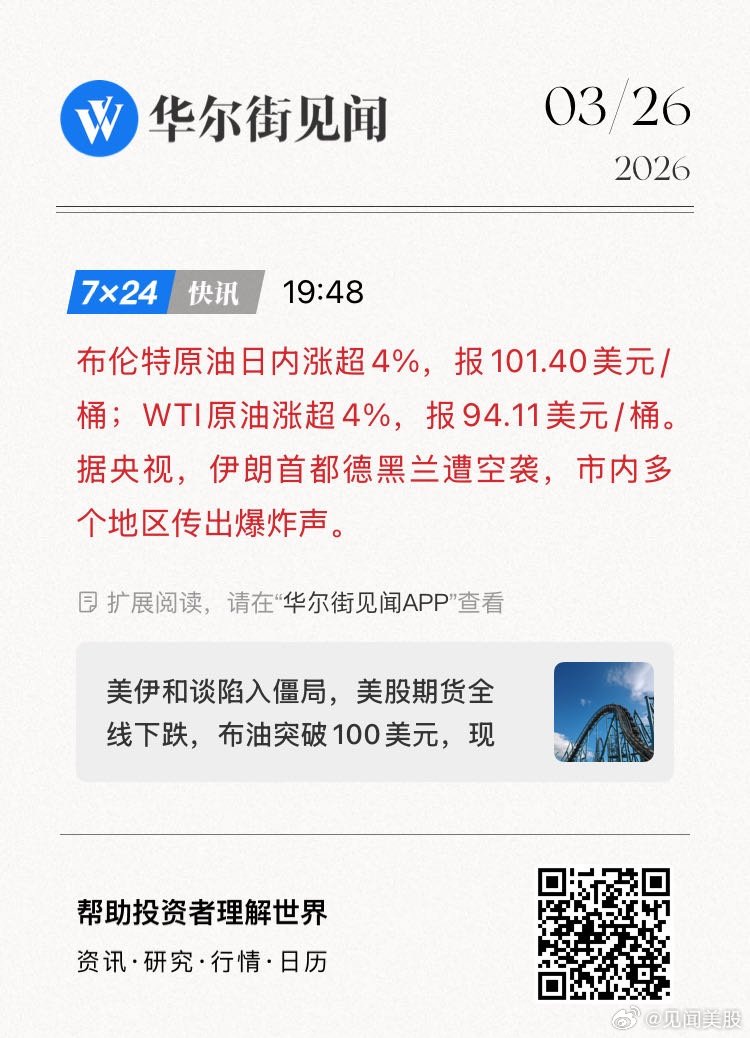 华尔街见闻

03/26
2026

7×24 快讯 19:48

布伦特原油日内涨超4%，报101.40美元/桶；WTI原油涨超4%，报94.11美元/桶。据央视，伊朗首都德黑兰遭空袭，市内多个地区传出爆炸声。

扩展阅读，请在“华尔街见闻APP”查看

美伊和谈陷入僵局，美股期货全线下跌，布油突破100美元，现

帮助投资者理解世界
资讯·研究·行情·日历

@见闻美股